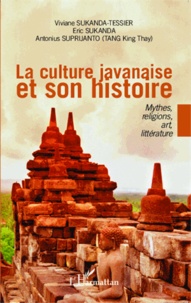 Viviane SUKANDA-TESSIER
Eric SUKANDA
Antonius SUPRIJANTO (TANG King Thay)

La culture javanaise
et son histoire

Mythes,
religions,
art,
littérature

L'Harmattan